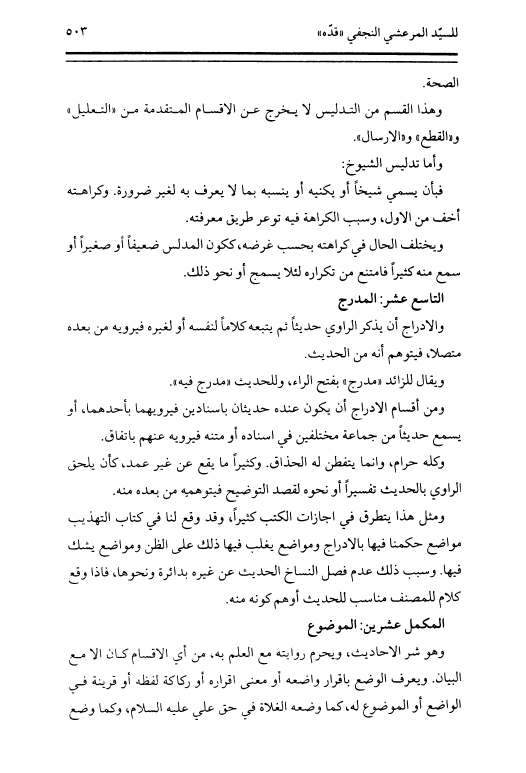 للسيّد المرعشي النجفي «قدّه» ٥٠٣

الصحة.

وهذا القسم من التدليس لا يخرج عن الاقسام المتقدمة من «التعليل» و«القطع» و«الارسال».

وأما تدليس الشيوخ:

فبأن يسمي شيخاً أو يكنيه أو ينسبه بما لا يعرف به لغير ضرورة. وكراهته أخف من الاول، وسبب الكراهة فيه توعر طريق معرفته.

ويختلف الحال في كراهته بحسب غرضه، ككون المدلس ضعيفاً أو صغيراً أو سمع منه كثيراً فامتنع من تكراره لئلا يسمج أو نحو ذلك.

التاسع عشر: المدرج

والادراج أن يذكر الراوي حديثاً ثم يتبعه كلاماً لنفسه أو لغيره فيرويه من بعده متصلا، فيتوهم أنه من الحديث.

ويقال للزائد «مدرج» بفتح الراء، وللحديث «مدرج فيه».

ومن أقسام الادراج أن يكون عنده حديثان باسنادين فيرويهما بأحدهما، أو يسمع حديثاً من جماعة مختلفين في اسناده أو متنه فيرويه عنهم باتفاق.

وكله حرام، وانما يتفطن له الحذاق. وكثيراً ما يقع عن غير عمد، كأن يلحق الراوي بالحديث تفسيراً أو نحوه لقصد التوضيح فيتوهمه من بعده منه.

ومثل هذا يتطرق في اجازات الكتب كثيراً، وقد وقع لنا في كتاب التهذيب مواضع حكمنا فيها بالادراج ومواضع يغلب فيها ذلك على الظن ومواضع يشك فيها. وسبب ذلك عدم فصل النساخ الحديث عن غيره بدائرة ونحوها، فاذا وقع كلام للمصنف مناسب للحديث أوهم كونه منه.

المكمل عشرين: الموضوع

وهو شر الاحاديث، ويحرم روايته مع العلم به، من أي الاقسام كان الا مع البيان. ويعرف الوضع باقرار واضعه أو معنى اقراره أو ركاكة لفظه أو قرينة في الواضع أو الموضوع له، كما وضعه الغلاة في حق علي عليه السلام، وكما وضع